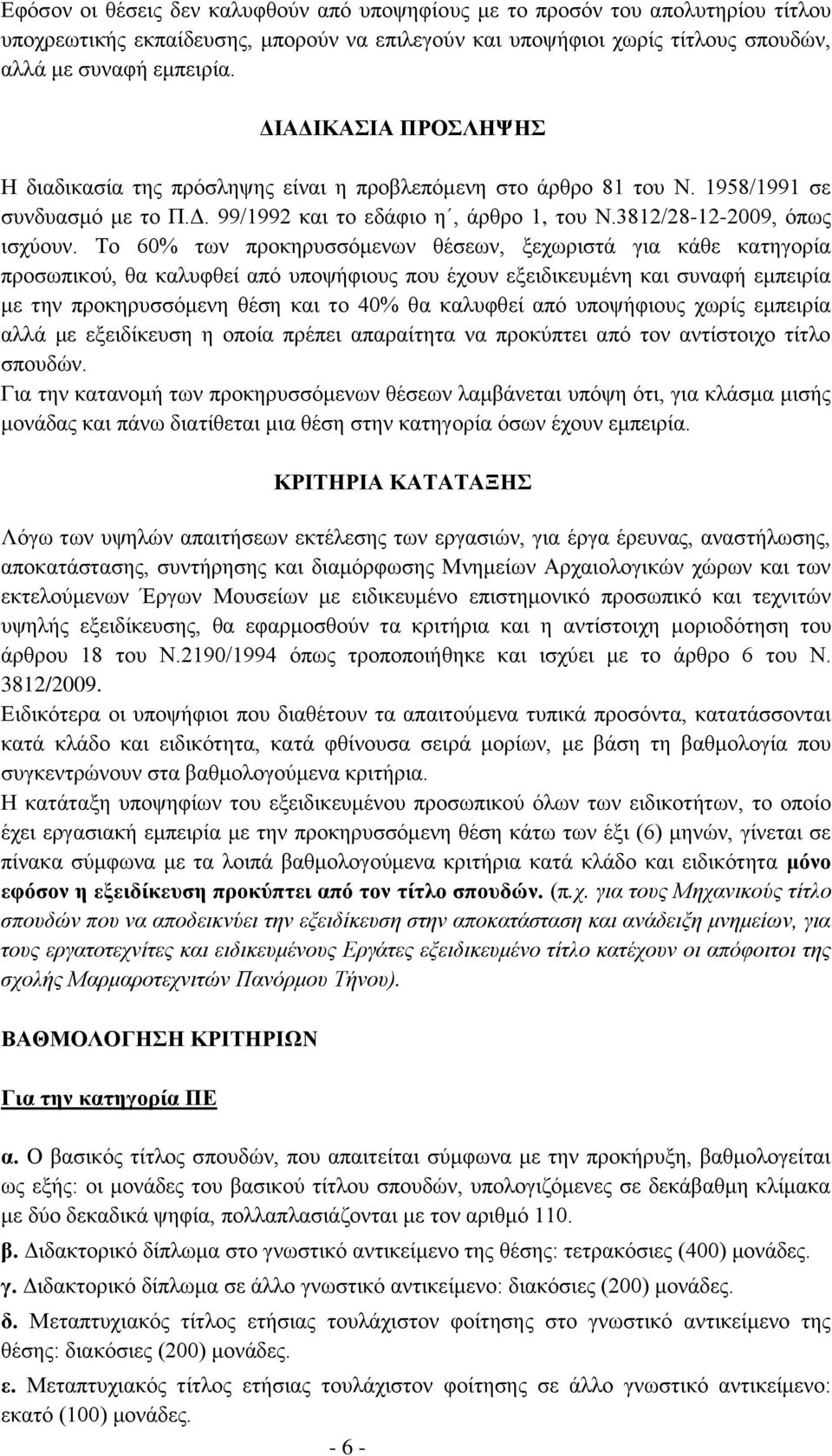 Εφόσον οι θέσεις δεν καλυφθούν από υποψηφίους με το προσόν του απολυτηρίου τίτλου υποχρεωτικής εκπαίδευσης, μπορούν να επιλεγούν και υποψήφιοι χωρίς τίτλους σπουδών, αλλά με συναφή εμπειρία.

ΔΙΑΔΙΚΑΣΙΑ ΠΡΟΣΛΗΨΗΣ

Η διαδικασία της πρόσληψης είναι η προβλεπόμενη στο άρθρο 81 του Ν. 1958/1991 σε συνδυασμό με το Π.Δ. 99/1992 και το εδάφιο η΄, άρθρο 1, του Ν.3812/28-12-2009, όπως ισχύουν. Το 60% των προκηρυσσόμενων θέσεων, ξεχωριστά για κάθε κατηγορία προσωπικού, θα καλυφθεί από υποψήφιους που έχουν εξειδικευμένη και συναφή εμπειρία με την προκηρυσσόμενη θέση και το 40% θα καλυφθεί από υποψήφιους χωρίς εμπειρία αλλά με εξειδίκευση η οποία πρέπει απαραίτητα να προκύπτει από τον αντίστοιχο τίτλο σπουδών.
Για την κατανομή των προκηρυσσόμενων θέσεων λαμβάνεται υπόψη ότι, για κλάσμα μισής μονάδας και πάνω διατίθεται μια θέση στην κατηγορία όσων έχουν εμπειρία.

ΚΡΙΤΗΡΙΑ ΚΑΤΑΤΑΞΗΣ

Λόγω των υψηλών απαιτήσεων εκτέλεσης των εργασιών, για έργα έρευνας, αναστήλωσης, αποκατάστασης, συντήρησης και διαμόρφωσης Μνημείων Αρχαιολογικών χώρων και των εκτελούμενων Έργων Μουσείων με ειδικευμένο επιστημονικό προσωπικό και τεχνιτών υψηλής εξειδίκευσης, θα εφαρμοσθούν τα κριτήρια και η αντίστοιχη μοριοδότηση του άρθρου 18 του Ν.2190/1994 όπως τροποποιήθηκε και ισχύει με το άρθρο 6 του Ν. 3812/2009.
Ειδικότερα οι υποψήφιοι που διαθέτουν τα απαιτούμενα τυπικά προσόντα, κατατάσσονται κατά κλάδο και ειδικότητα, κατά φθίνουσα σειρά μορίων, με βάση τη βαθμολογία που συγκεντρώνουν στα βαθμολογούμενα κριτήρια.
Η κατάταξη υποψηφίων του εξειδικευμένου προσωπικού όλων των ειδικοτήτων, το οποίο έχει εργασιακή εμπειρία με την προκηρυσσόμενη θέση κάτω των έξι (6) μηνών, γίνεται σε πίνακα σύμφωνα με τα λοιπά βαθμολογούμενα κριτήρια κατά κλάδο και ειδικότητα μόνο εφόσον η εξειδίκευση προκύπτει από τον τίτλο σπουδών. (π.χ. για τους Μηχανικούς τίτλο σπουδών που να αποδεικνύει την εξειδίκευση στην αποκατάσταση και ανάδειξη μνημείων, για τους εργατοτεχνίτες και ειδικευμένους Εργάτες εξειδικευμένο τίτλο κατέχουν οι απόφοιτοι της σχολής Μαρμαροτεχνιτών Πανόρμου Τήνου).

ΒΑΘΜΟΛΟΓΗΣΗ ΚΡΙΤΗΡΙΩΝ

Για την κατηγορία ΠΕ

α. Ο βασικός τίτλος σπουδών, που απαιτείται σύμφωνα με την προκήρυξη, βαθμολογείται ως εξής: οι μονάδες του βασικού τίτλου σπουδών, υπολογιζόμενες σε δεκάβαθμη κλίμακα με δύο δεκαδικά ψηφία, πολλαπλασιάζονται με τον αριθμό 110.
β. Διδακτορικό δίπλωμα στο γνωστικό αντικείμενο της θέσης: τετρακόσιες (400) μονάδες.
γ. Διδακτορικό δίπλωμα σε άλλο γνωστικό αντικείμενο: διακόσιες (200) μονάδες.
δ. Μεταπτυχιακός τίτλος ετήσιας τουλάχιστον φοίτησης στο γνωστικό αντικείμενο της θέσης: διακόσιες (200) μονάδες.
ε. Μεταπτυχιακός τίτλος ετήσιας τουλάχιστον φοίτησης σε άλλο γνωστικό αντικείμενο: εκατό (100) μονάδες.

- 6 -